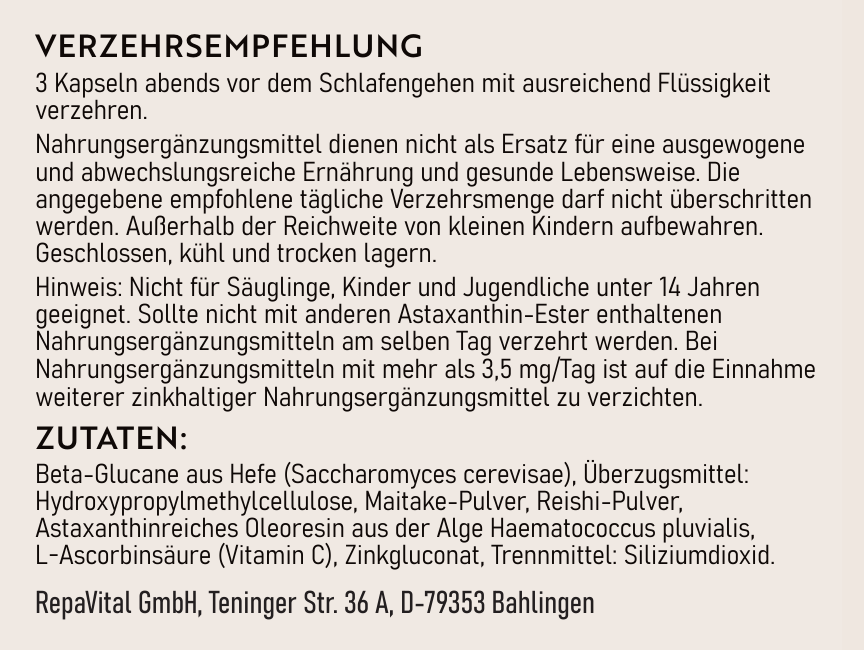 VERZEHRSEMPFEHLUNG
3 Kapseln abends vor dem Schlafengehen mit ausreichend Flüssigkeit verzehren.

Nahrungsergänzungsmittel dienen nicht als Ersatz für eine ausgewogene und abwechslungsreiche Ernährung und gesunde Lebensweise. Die angegebene empfohlene tägliche Verzehrsmenge darf nicht überschritten werden. Außerhalb der Reichweite von kleinen Kindern aufbewahren. Geschlossen, kühl und trocken lagern.

Hinweis: Nicht für Säuglinge, Kinder und Jugendliche unter 14 Jahren geeignet. Sollte nicht mit anderen Astaxanthin-Ester enthaltenen Nahrungsergänzungsmitteln am selben Tag verzehrt werden. Bei Nahrungsergänzungsmitteln mit mehr als 3,5 mg/Tag ist auf die Einnahme weiterer zinkhaltiger Nahrungsergänzungsmittel zu verzichten.

ZUTATEN:
Beta-Glucane aus Hefe (Saccharomyces cerevisae), Überzugsmittel: Hydroxypropylmethylcellulose, Maitake-Pulver, Reishi-Pulver, Astaxanthinreiches Oleoresin aus der Alge Haematococcus pluvialis, L-Ascorbinsäure (Vitamin C), Zinkgluconat, Trennmittel: Siliziumdioxid.

RepaVital GmbH, Teninger Str. 36 A, D-79353 Bahlingen